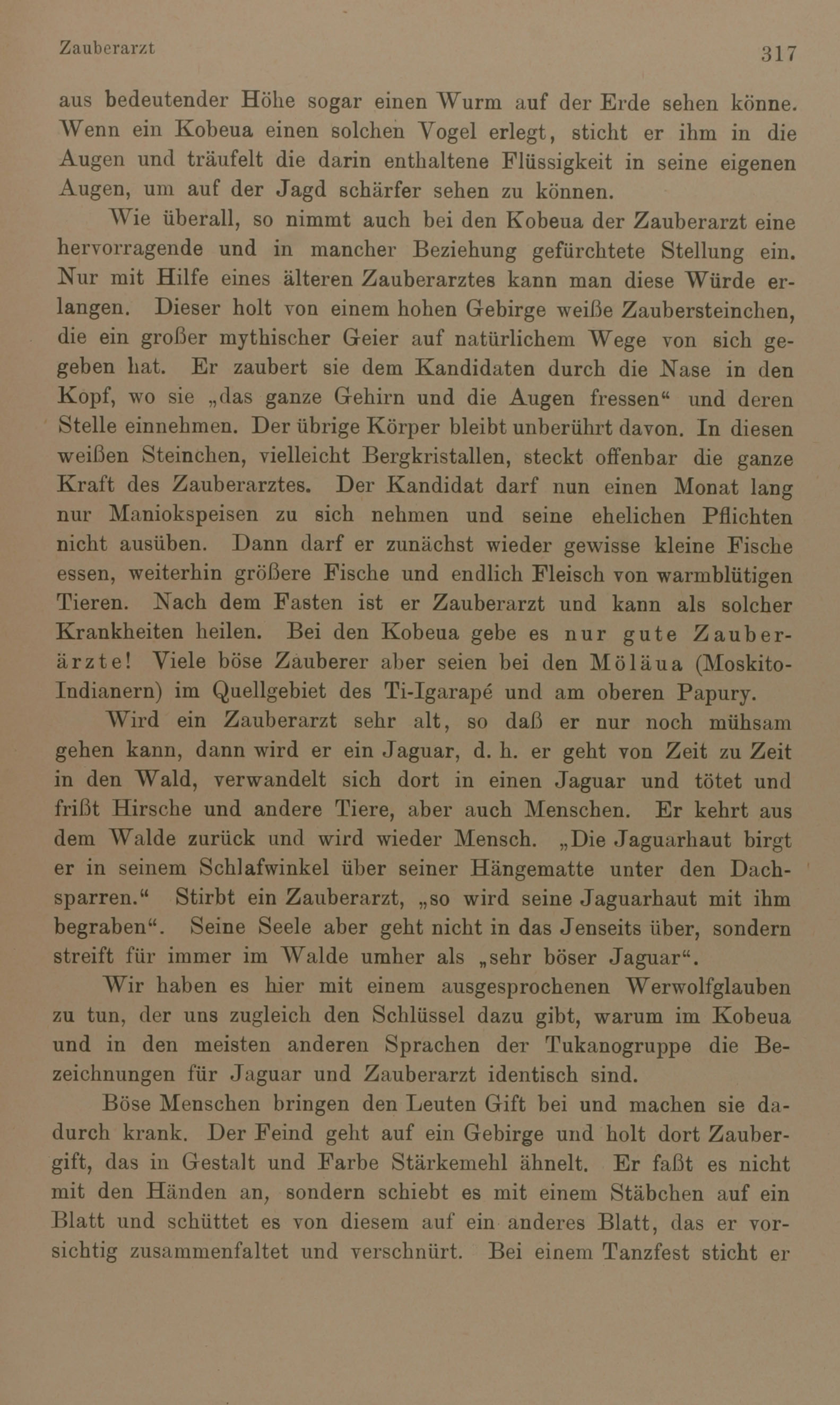 Zauberarzt 317

aus bedeutender Höhe sogar einen Wurm auf der Erde sehen könne. Wenn ein Kobeua einen solchen Vogel erlegt, sticht er ihm in die Augen und träufelt die darin enthaltene Flüssigkeit in seine eigenen Augen, um auf der Jagd schärfer sehen zu können.

Wie überall, so nimmt auch bei den Kobeua der Zauberarzt eine hervorragende und in mancher Beziehung gefürchtete Stellung ein. Nur mit Hilfe eines älteren Zauberarztes kann man diese Würde erlangen. Dieser holt von einem hohen Gebirge weiße Zaubersteinchen, die ein großer mythischer Geier auf natürlichem Wege von sich gegeben hat. Er zaubert sie dem Kandidaten durch die Nase in den Kopf, wo sie „das ganze Gehirn und die Augen fressen“ und deren Stelle einnehmen. Der übrige Körper bleibt unberührt davon. In diesen weißen Steinchen, vielleicht Bergkristallen, steckt offenbar die ganze Kraft des Zauberarztes. Der Kandidat darf nun einen Monat lang nur Maniokspeisen zu sich nehmen und seine ehelichen Pflichten nicht ausüben. Dann darf er zunächst wieder gewisse kleine Fische essen, weiterhin größere Fische und endlich Fleisch von warmblütigen Tieren. Nach dem Fasten ist er Zauberarzt und kann als solcher Krankheiten heilen. Bei den Kobeua gebe es nur gute Zauberärzte! Viele böse Zauberer aber seien bei den Möläua (Moskito-Indianern) im Quellgebiet des Ti-Igarapé und am oberen Papury.

Wird ein Zauberarzt sehr alt, so daß er nur noch mühsam gehen kann, dann wird er ein Jaguar, d. h. er geht von Zeit zu Zeit in den Wald, verwandelt sich dort in einen Jaguar und tötet und frißt Hirsche und andere Tiere, aber auch Menschen. Er kehrt aus dem Walde zurück und wird wieder Mensch. „Die Jaguarhaut birgt er in seinem Schlafwinkel über seiner Hängematte unter den Dachsparren.“ Stirbt ein Zauberarzt, „so wird seine Jaguarhaut mit ihm begraben“. Seine Seele aber geht nicht in das Jenseits über, sondern streift für immer im Walde umher als „sehr böser Jaguar“.

Wir haben es hier mit einem ausgesprochenen Werwolfglauben zu tun, der uns zugleich den Schlüssel dazu gibt, warum im Kobeua und in den meisten anderen Sprachen der Tukanogruppe die Bezeichnungen für Jaguar und Zauberarzt identisch sind.

Böse Menschen bringen den Leuten Gift bei und machen sie dadurch krank. Der Feind geht auf ein Gebirge und holt dort Zaubergift, das in Gestalt und Farbe Stärkemehl ähnelt. Er faßt es nicht mit den Händen an, sondern schiebt es mit einem Stäbchen auf ein Blatt und schüttet es von diesem auf ein anderes Blatt, das er vorsichtig zusammenfaltet und verschnürt. Bei einem Tanzfest sticht er